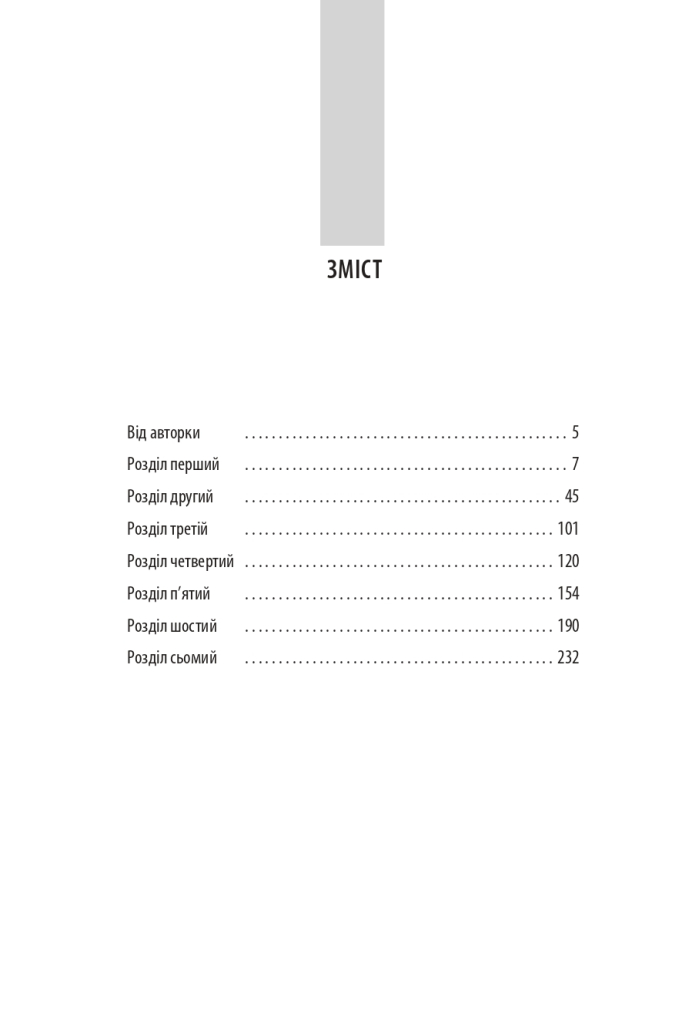 ЗМІСТ

Від авторки . . . . . . . . . . . . . . . . . . . . . . . . . . . . . . . . . . . . . . . . . . . . . . . 5
Розділ перший . . . . . . . . . . . . . . . . . . . . . . . . . . . . . . . . . . . . . . . . . . . . . . . 7
Розділ другий . . . . . . . . . . . . . . . . . . . . . . . . . . . . . . . . . . . . . . . . . . . . . . 45
Розділ третій . . . . . . . . . . . . . . . . . . . . . . . . . . . . . . . . . . . . . . . . . . . . . 101
Розділ четвертий . . . . . . . . . . . . . . . . . . . . . . . . . . . . . . . . . . . . . . . . . . . . . 120
Розділ п'ятий . . . . . . . . . . . . . . . . . . . . . . . . . . . . . . . . . . . . . . . . . . . . . 154
Розділ шостий . . . . . . . . . . . . . . . . . . . . . . . . . . . . . . . . . . . . . . . . . . . . . 190
Розділ сьомий . . . . . . . . . . . . . . . . . . . . . . . . . . . . . . . . . . . . . . . . . . . . . 232